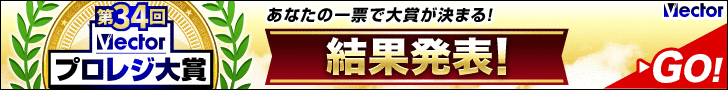 第34回
Vector
プロレジ大賞

あなたの一票で大賞が決まる!

結果発表!

Vector

GO!